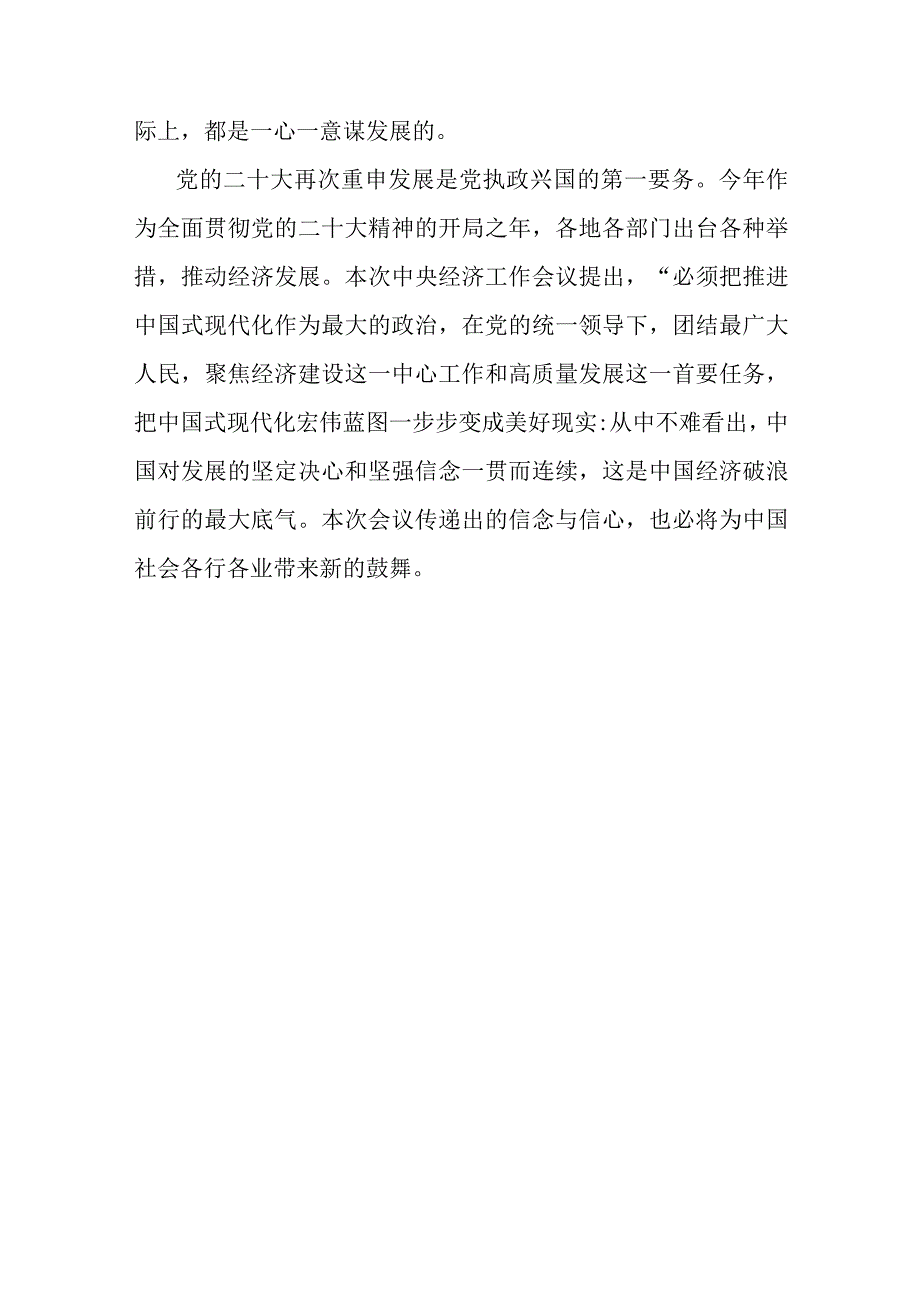 际上，都是一心一意谋发展的。

党的二十大再次重申发展是党执政兴国的第一要务。今年作为全面贯彻党的二十大精神的开局之年，各地各部门出台各种举措，推动经济发展。本次中央经济工作会议提出，“必须把推进中国式现代化作为最大的政治，在党的统一领导下，团结最广大人民，聚焦经济建设这一中心工作和高质量发展这一首要任务，把中国式现代化宏伟蓝图一步步变成美好现实:从中不难看出，中国对发展的坚定决心和坚强信念一贯而连续，这是中国经济破浪前行的最大底气。本次会议传递出的信念与信心，也必将为中国社会各行各业带来新的鼓舞。